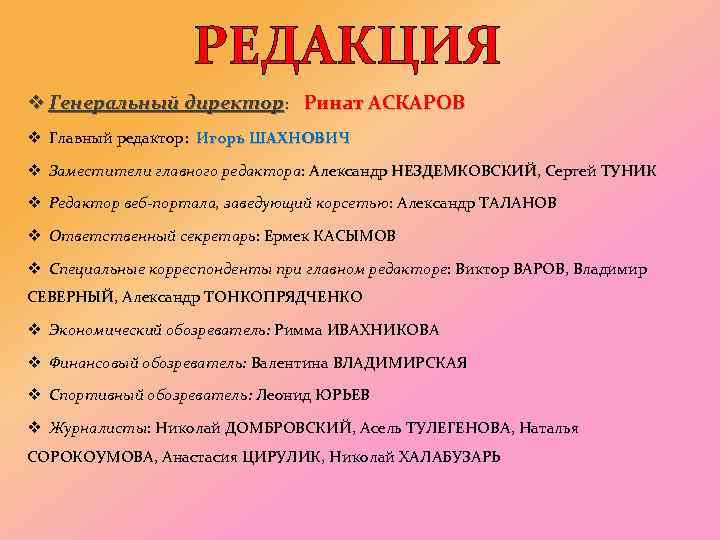 РЕДАКЦИЯ

❖ Генеральный директор: Ринат АСКАРОВ

❖ Главный редактор: Игорь ШАХНОВИЧ

❖ Заместители главного редактора: Александр НЕЗДЕМКОВСКИЙ, Сергей ТУНИК

❖ Редактор веб-портала, заведующий корсетью: Александр ТАЛАНОВ

❖ Ответственный секретарь: Ермек КАСЫМОВ

❖ Специальные корреспонденты при главном редакторе: Виктор ВАРОВ, Владимир СЕВЕРНЫЙ, Александр ТОНКОПРЯДЧЕНКО

❖ Экономический обозреватель: Римма ИВАХНИКОВА

❖ Финансовый обозреватель: Валентина ВЛАДИМИРСКАЯ

❖ Спортивный обозреватель: Леонид ЮРЬЕВ

❖ Журналисты: Николай ДОМБРОВСКИЙ, Асель ТУЛЕГЕНОВА, Наталья СОРОКОУМОВА, Анастасия ЦИРУЛИК, Николай ХАЛАБУЗАРЬ